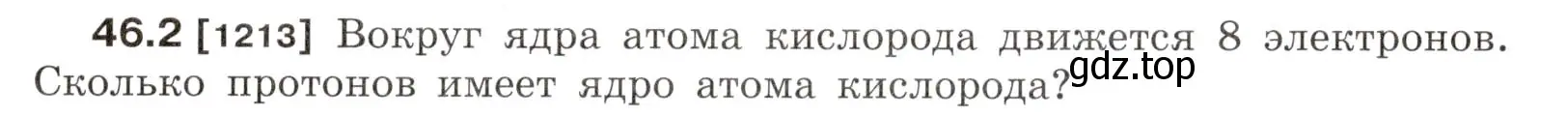 46.2 [1213] Вокруг ядра атома кислорода движется 8 электронов. Сколько протонов имеет ядро атома кислорода?

gdz.top